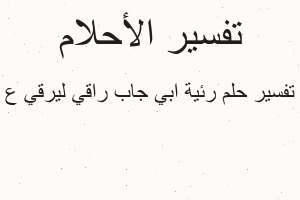 تفسير الأحلام

تفسير حلم رئية ابي جاب راقي ليرقي ع